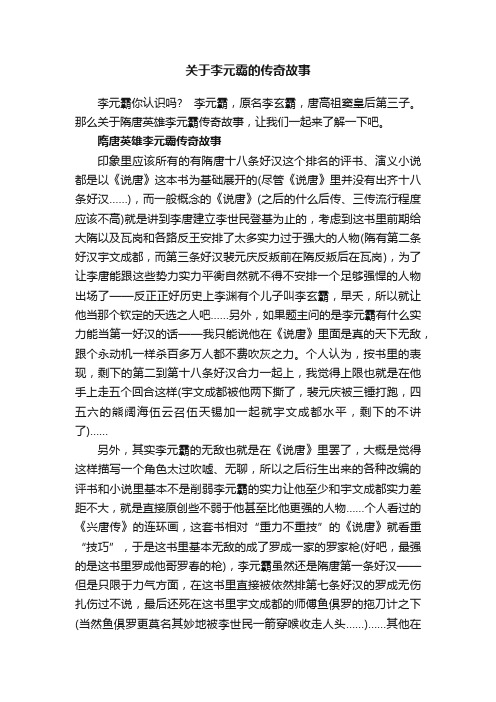 关于李元霸的传奇故事

李元霸你认识吗？ 李元霸，原名李玄霸，唐高祖窦皇后第三子。那么关于隋唐英雄李元霸传奇故事，让我们一起来了解一下吧。

隋唐英雄李元霸传奇故事

印象里应该所有的有隋唐十八条好汉这个排名的评书、演义小说都是以《说唐》这本书为基础展开的(尽管《说唐》里并没有出齐十八条好汉......)，而一般概念的《说唐》(之后的什么后传、三传流行程度应该不高)就是讲到李唐建立李世民登基为止的，考虑到这书里前期给大隋以及瓦岗和各路反王安排了太多实力过于强大的人物(隋有第二条好汉宇文成都，而第三条好汉裴元庆反叛前在隋反叛后在瓦岗)，为了让李唐能跟这些势力实力平衡自然就不得不安排一个足够强悍的人物出场了——反正正好历史上李渊有个儿子叫李玄霸，早夭，所以就让他当那个钦定的天选之人吧......另外，如果题主问的是李元霸有什么实力能当第一好汉的话——我只能说他在《说唐》里面是真的天下无敌，跟个永动机一样杀百多万人都不费吹灰之力。个人认为，按书里的表现，剩下的第二到第十八条好汉合力一起上，我觉得上限也就是在他手上走五个回合这样(宇文成都被他两下撕了，裴元庆被三锤打跑，四五六的熊阔海伍云召伍天锡加一起就宇文成都水平，剩下的不讲了)......

另外，其实李元霸的无敌也就是在《说唐》里罢了，大概是觉得这样描写一个角色太过吹嘘、无聊，所以之后衍生出来的各种改编的评书和小说里基本不是削弱李元霸的实力让他至少和宇文成都实力差距不大，就是直接原创些不弱于他甚至比他更强的人物......个人看过的《兴唐传》的连环画，这套书相对“重力不重技”的《说唐》就看重“技巧”，于是这书里基本无敌的成了罗成一家的罗家枪(好吧，最强的是这书里罗成他哥罗春的枪)，李元霸虽然还是隋唐第一条好汉——但是只限于力气方面，在这书里直接被依然排第七条好汉的罗成无伤扎伤过不说，最后还死在这书里宇文成都的师傅鱼俱罗的拖刀计之下(当然鱼俱罗更莫名其妙地被李世民一箭穿喉收走人头......)......其他在